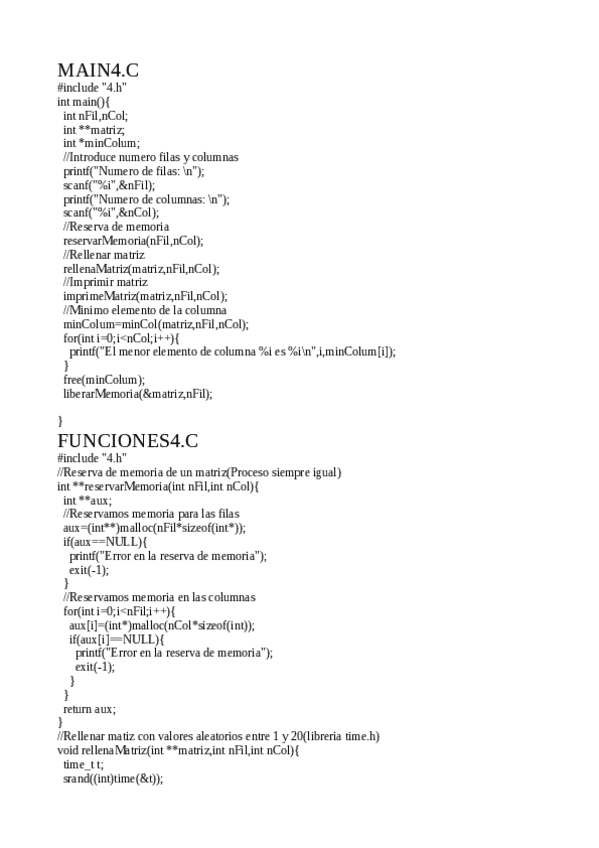 MAIN4.C
#include "4.h"
int main(){
int nFil,nCol;
int **matriz;
int *minColum;
//Introduce numero filas y columnas
printf("Numero de filas: \n");
scanf("%i",&nFil);
printf("Numero de columnas: \n");
scanf("%i",&nCol);
//Reserva de memoria
reservarMemoria(nFil,nCol);
//Rellenar matriz
rellenaMatriz(matriz,nFil,nCol);
//Imprimir matriz
imprimeMatriz(matriz,nFil,nCol);
//Minimo elemento de la columna
minColum=minCol(matriz,nFil,nCol);
for(int i=0;i<nCol;i++){
printf("El menor elemento de columna %i es %i\n",i,minColum[i]);
}
free(minColum);
liberarMemoria(&matriz,nFil);

}

FUNCIONES4.C
#include "4.h"
//Reserva de memoria de un matriz(Proceso siempre igual)
int **reservarMemoria(int nFil,int nCol){
int **aux;
//Reservamos memoria para las filas
aux=(int**)malloc(nFil*sizeof(int*));
if(aux==NULL){
printf("Error en la reserva de memoria");
exit(-1);
}
//Reservamos memoria en las columnas
for(int i=0;i<nFil;i++){
aux[i]=(int*)malloc(nCol*sizeof(int));
if(aux[i]==NULL){
printf("Error en la reserva de memoria");
exit(-1);
}
}
return aux;
}
//Rellenar matiz con valores aleatorios entre 1 y 20(libreria time.h)
void rellenaMatriz(int **matriz,int nFil,int nCol){
time_t t;
srand((int)time(&t));